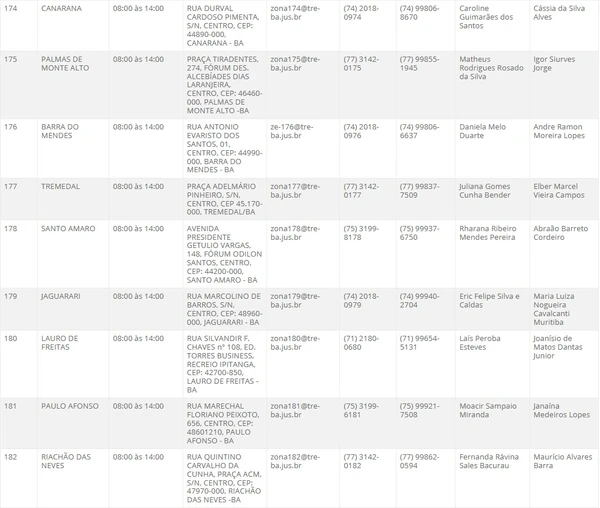 | 174 | CANARANA | 08:00 às 14:00 | RUA DURVAL CARDOSO PIMENTA, S/N, CENTRO, CEP: 44890-000, CANARANA - BA | zona174@tre-ba.jus.br | (74) 2018-0974 | (74) 99806-8670 | Caroline Guimarães dos Santos | Cássia da Silva Alves |
|---|---|---|---|---|---|---|---|---|
| 175 | PALMAS DE MONTE ALTO | 08:00 às 14:00 | PRAÇA TIRADENTES, 274, FÓRUM DES. ALCEBÍADES DIAS LARANJEIRA, CENTRO, CEP: 46460-000, PALMAS DE MONTE ALTO -BA | zona175@tre-ba.jus.br | (77) 3142-0175 | (77) 99855-1945 | Matheus Rodrigues Rosado da Silva | Igor Siurves Jorge |
| 176 | BARRA DO MENDES | 08:00 às 14:00 | RUA ANTONIO EVARISTO DOS SANTOS, 01, CENTRO, CEP: 44990-000, BARRA DO MENDES - BA | ze-176@tre-ba.jus.br | (74) 2018-0976 | (74) 99806-6637 | Daniela Melo Duarte | Andre Ramon Moreira Lopes |
| 177 | TREMEDAL | 08:00 às 14:00 | PRAÇA ADELMÁRIO PINHEIRO, S/N, CENTRO, CEP 45.170-000, TREMEDAL/BA | zona177@tre-ba.jus.br | (77) 3142-0177 | (77) 99837-7509 | Juliana Gomes Cunha Bender | Elber Marcel Vieira Campos |
| 178 | SANTO AMARO | 08:00 às 14:00 | AVENIDA PRESIDENTE GETULIO VARGAS, 148, FÓRUM ODILON SANTOS, CENTRO, CEP: 44200-000, SANTO AMARO - BA | zona178@tre-ba.jus.br | (75) 3199-8178 | (75) 99937-6750 | Rharana Ribeiro Mendes Pereira | Abraão Barreto Cordeiro |
| 179 | JAGUARARI | 08:00 às 14:00 | RUA MARCOLINO DE BARROS, S/N, CENTRO, CEP: 48960-000, JAGUARARI - BA | zona179@tre-ba.jus.br | (74) 2018-0979 | (74) 99940-2704 | Eric Felipe Silva e Caldas | Maria Luiza Nogueira Cavalcanti Muritiba |
| 180 | LAURO DE FREITAS | 08:00 às 14:00 | RUA SILVANDIR F. CHAVES nº 108, ED. TORRES BUSINESS, RECREIO IPITANGA, CEP: 42700-850, LAURO DE FREITAS - BA | zona180@tre-ba.jus.br | (71) 2180-0680 | (71) 99654-5131 | Laís Peroba Esteves | Joanísio de Matos Dantas Junior |
| 181 | PAULO AFONSO | 08:00 às 14:00 | RUA MARECHAL FLORIANO PEIXOTO, 656, CENTRO, CEP: 48601210, PAULO AFONSO - BA | zona181@tre-ba.jus.br | (75) 3199-6181 | (75) 99921-7508 | Moacir Sampaio Miranda | Janaína Medeiros Lopes |
| 182 | RIACHÃO DAS NEVES | 08:00 às 14:00 | RUA QUINTINO CARVALHO DA CUNHA, PRAÇA ACM, S/N, CENTRO, CEP: 47970-000, RIACHÃO DAS NEVES -BA | zona182@tre-ba.jus.br | (77) 3142-0182 | (77) 99862-0594 | Fernanda Rávina Sales Bacurau | Maurício Alvares Barra |